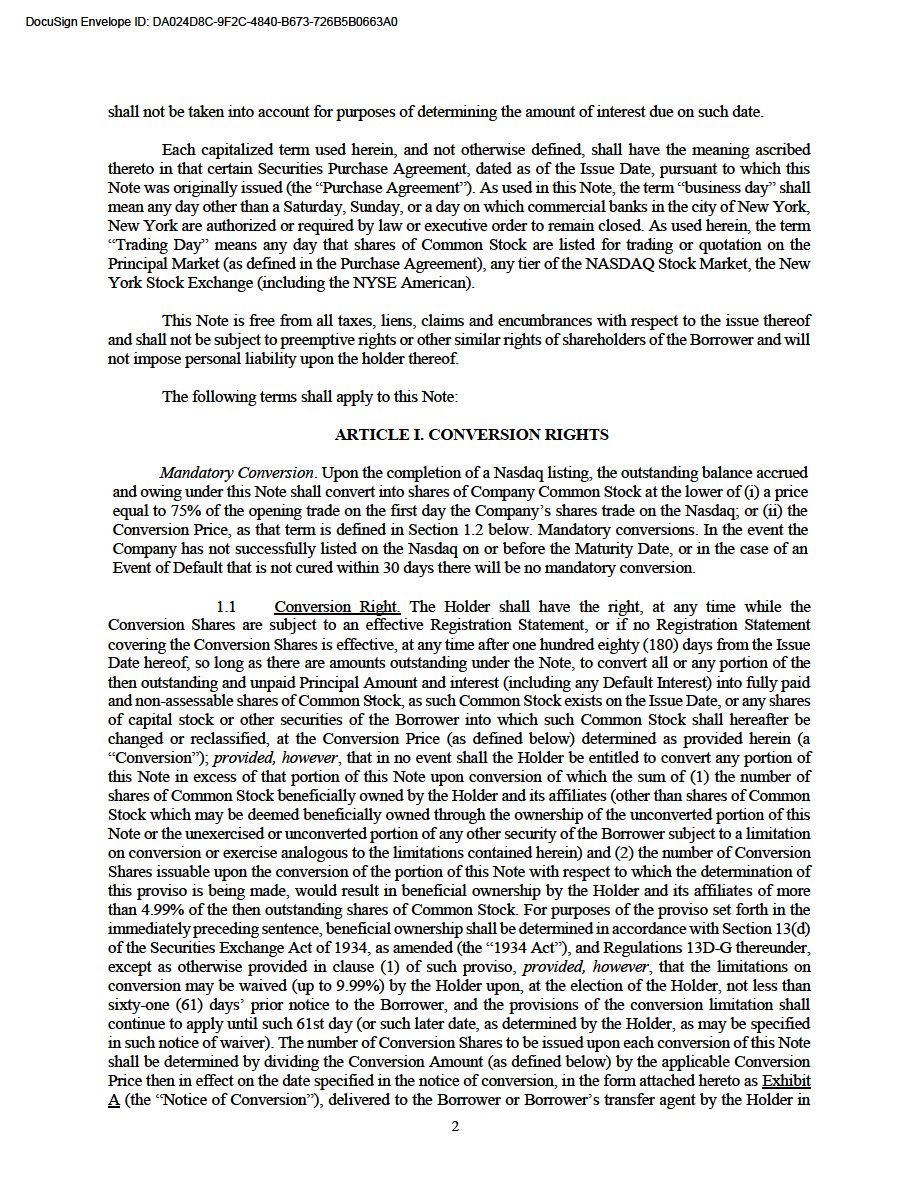 DocuSign Envelope ID: DA024D8C-9F2C-4840-B673-726B5B0663A0

shall not be taken into account for purposes of determining the amount of interest due on such date.

Each capitalized term used herein, and not otherwise defined, shall have the meaning ascribed thereto in that certain Securities Purchase Agreement, dated as of the Issue Date, pursuant to which this Note was originally issued (the "Purchase Agreement"). As used in this Note, the term "business day" shall mean any day other than a Saturday, Sunday, or a day on which commercial banks in the city of New York, New York are authorized or required by law or executive order to remain closed. As used herein, the term "Trading Day" means any day that shares of Common Stock are listed for trading or quotation on the Principal Market (as defined in the Purchase Agreement), any tier of the NASDAQ Stock Market, the New York Stock Exchange (including the NYSE American).

This Note is free from all taxes, liens, claims and encumbrances with respect to the issue thereof and shall not be subject to preemptive rights or other similar rights of shareholders of the Borrower and will not impose personal liability upon the holder thereof.

The following terms shall apply to this Note:

ARTICLE I. CONVERSION RIGHTS

Mandatory Conversion. Upon the completion of a Nasdaq listing, the outstanding balance accrued and owing under this Note shall convert into shares of Company Common Stock at the lower of (i) a price equal to 75% of the opening trade on the first day the Company's shares trade on the Nasdaq; or (ii) the Conversion Price, as that term is defined in Section 1.2 below. Mandatory conversions. In the event the Company has not successfully listed on the Nasdaq on or before the Maturity Date, or in the case of an Event of Default that is not cured within 30 days there will be no mandatory conversion.

1.1 Conversion Right. The Holder shall have the right, at any time while the Conversion Shares are subject to an effective Registration Statement, or if no Registration Statement covering the Conversion Shares is effective, at any time after one hundred eighty (180) days from the Issue Date hereof, so long as there are amounts outstanding under the Note, to convert all or any portion of the then outstanding and unpaid Principal Amount and interest (including any Default Interest) into fully paid and non-assessable shares of Common Stock, as such Common Stock exists on the Issue Date, or any shares of capital stock or other securities of the Borrower into which such Common Stock shall hereafter be changed or reclassified, at the Conversion Price (as defined below) determined as provided herein (a "Conversion"); provided, however, that in no event shall the Holder be entitled to convert any portion of this Note in excess of that portion of this Note upon conversion of which the sum of (1) the number of shares of Common Stock beneficially owned by the Holder and its affiliates (other than shares of Common Stock which may be deemed beneficially owned through the ownership of the unconverted portion of this Note or the unexercised or unconverted portion of any other security of the Borrower subject to a limitation on conversion or exercise analogous to the limitations contained herein) and (2) the number of Conversion Shares issuable upon the conversion of the portion of this Note with respect to which the determination of this proviso is being made, would result in beneficial ownership by the Holder and its affiliates of more than 4.99% of the then outstanding shares of Common Stock. For purposes of the proviso set forth in the immediately preceding sentence, beneficial ownership shall be determined in accordance with Section 13(d) of the Securities Exchange Act of 1934, as amended (the "1934 Act"), and Regulations 13D-G thereunder, except as otherwise provided in clause (1) of such proviso, provided, however, that the limitations on conversion may be waived (up to 9.99%) by the Holder upon, at the election of the Holder, not less than sixty-one (61) days' prior notice to the Borrower, and the provisions of the conversion limitation shall continue to apply until such 61st day (or such later date, as determined by the Holder, as may be specified in such notice of waiver). The number of Conversion Shares to be issued upon each conversion of this Note shall be determined by dividing the Conversion Amount (as defined below) by the applicable Conversion Price then in effect on the date specified in the notice of conversion, in the form attached hereto as Exhibit A (the "Notice of Conversion"), delivered to the Borrower or Borrower's transfer agent by the Holder in

2